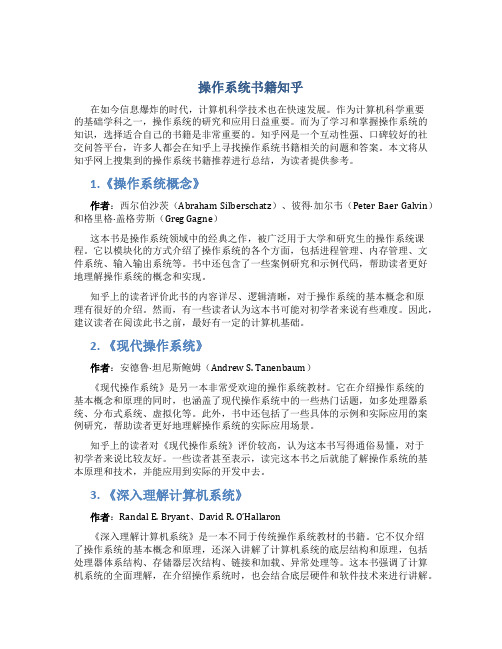 操作系统书籍知乎

在如今信息爆炸的时代，计算机科学技术也在快速发展。作为计算机科学重要的基础学科之一，操作系统的研究和应用日益重要。而为了学习和掌握操作系统的知识，选择适合自己的书籍是非常重要的。知乎网是一个互动性强、口碑较好的社交问答平台，许多人都会在知乎上寻找操作系统书籍相关的问题和答案。本文将从知乎网上搜集到的操作系统书籍推荐进行总结，为读者提供参考。

1.《操作系统概念》

作者：西尔伯沙茨（Abraham Silberschatz）、彼得·加尔韦（Peter Baer Galvin）和格里格·盖格劳斯（Greg Gagne）

这本书是操作系统领域中的经典之作，被广泛用于大学和研究生的操作系统课程。它以模块化的方式介绍了操作系统的各个方面，包括进程管理、内存管理、文件系统、输入输出系统等。书中还包含了一些案例研究和示例代码，帮助读者更好地理解操作系统的概念和实现。

知乎上的读者评价此书的内容详尽、逻辑清晰，对于操作系统的基本概念和原理有很好的介绍。然而，有一些读者认为这本书可能对初学者来说有些难度。因此，建议读者在阅读此书之前，最好有一定的计算机基础。

2.《现代操作系统》

作者：安德鲁·坦尼斯鲍姆（Andrew S. Tanenbaum）

《现代操作系统》是另一本非常受欢迎的操作系统教材。它在介绍操作系统的基本概念和原理的同时，也涵盖了现代操作系统中的一些热门话题，如多处理器系统、分布式系统、虚拟化等。此外，书中还包括了一些具体的示例和实际应用的案例研究，帮助读者更好地理解操作系统的实际应用场景。

知乎上的读者对《现代操作系统》评价较高，认为这本书写得通俗易懂，对于初学者来说比较友好。一些读者甚至表示，读完这本书之后就能了解操作系统的基本原理和技术，并能应用到实际的开发中去。

3.《深入理解计算机系统》

作者：Randal E. Bryant、David R. O'Hallaron

《深入理解计算机系统》是一本不同于传统操作系统教材的书籍。它不仅介绍了操作系统的基本概念和原理，还深入讲解了计算机系统的底层结构和原理，包括处理器体系结构、存储器层次结构、链接和加载、异常处理等。这本书强调了计算机系统的全面理解，在介绍操作系统时，也会结合底层硬件和软件技术来进行讲解。